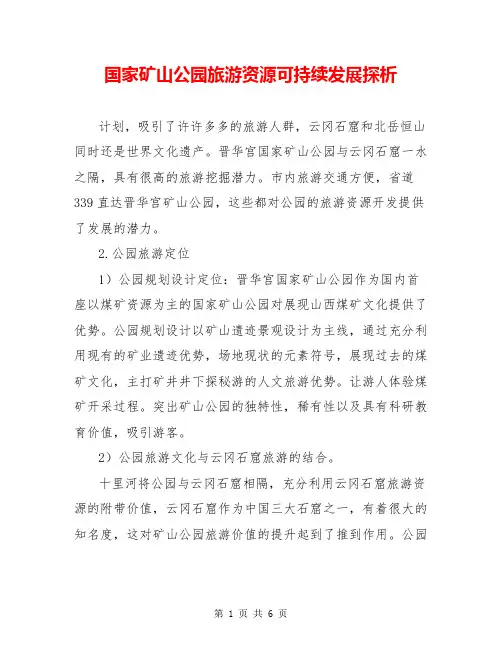 国家矿山公园旅游资源可持续发展探析

计划，吸引了许许多多的旅游人群，云冈石窟和北岳恒山同时还是世界文化遗产。晋华宫国家矿山公园与云冈石窟一水之隔，具有很高的旅游挖掘潜力。市内旅游交通方便，省道339直达晋华宫矿山公园，这些都对公园的旅游资源开发提供了发展的潜力。

2.公园旅游定位

1）公园规划设计定位：晋华宫国家矿山公园作为国内首座以煤矿资源为主的国家矿山公园对展现山西煤矿文化提供了优势。公园规划设计以矿山遗迹景观设计为主线，通过充分利用现有的矿业遗迹优势，场地现状的元素符号，展现过去的煤矿文化，主打矿井井下探秘游的人文旅游优势。让游人体验煤矿开采过程。突出矿山公园的独特性，稀有性以及具有科研教育价值，吸引游客。

2）公园旅游文化与云冈石窟旅游的结合。

十里河将公园与云冈石窟相隔，充分利用云冈石窟旅游资源的附带价值，云冈石窟作为中国三大石窟之一，有着很大的知名度，这对矿山公园旅游价值的提升起到了推到作用。公园

第 1 页 共 6 页